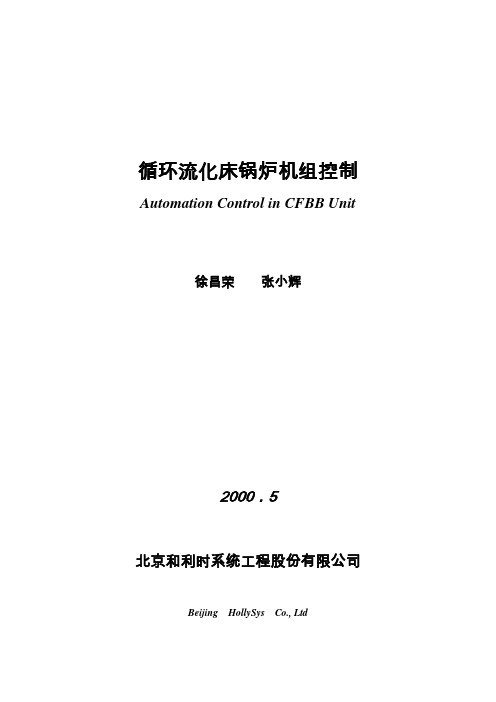 循环流化床锅炉机组控制

Automation Control in CFBB Unit

徐昌荣　　张小辉

2000 . 5

北京和利时系统工程股份有限公司

Beijing　HollySys　Co., Ltd